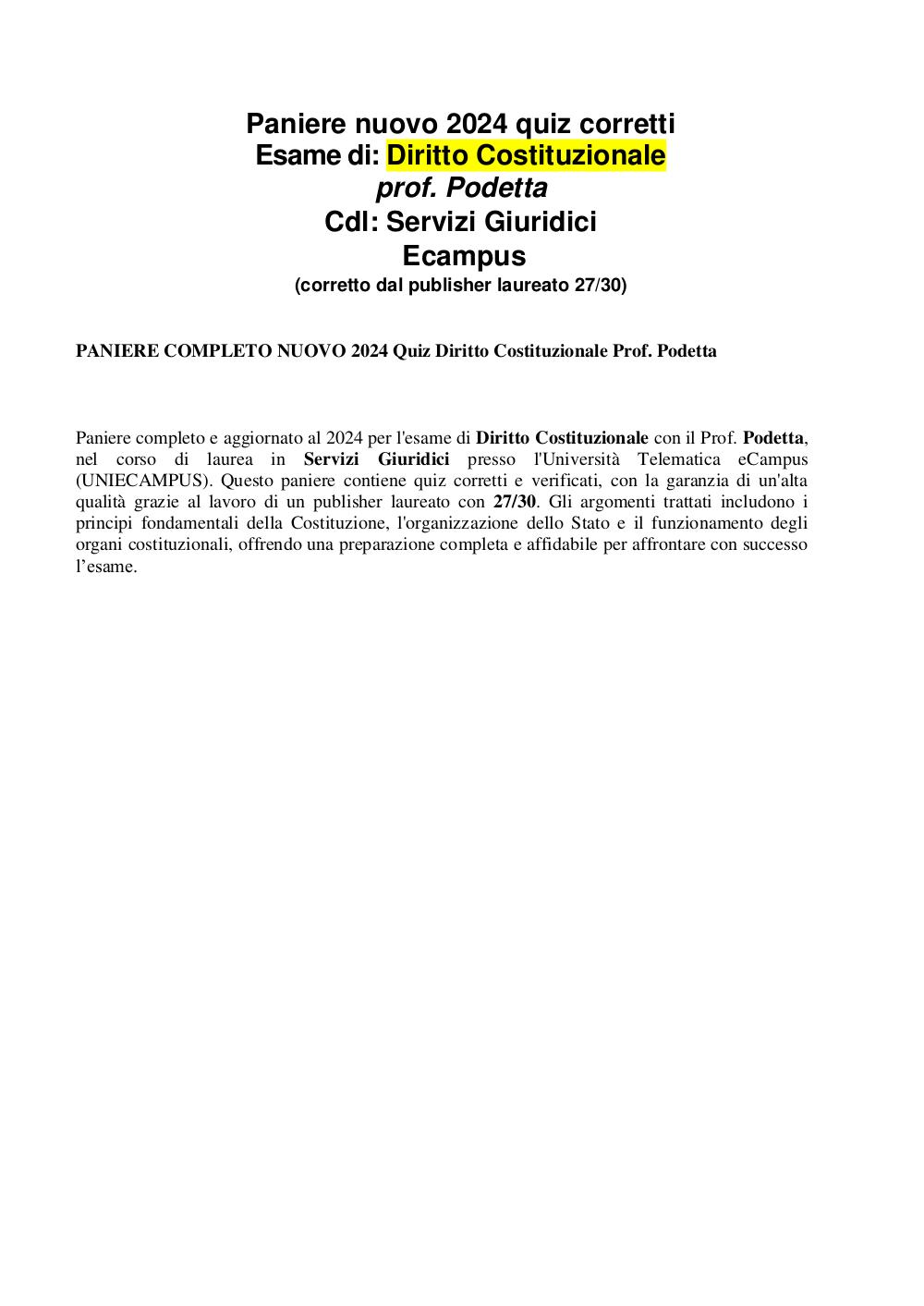 Paniere nuovo 2024 quiz corretti
Esame di: Diritto Costituzionale
prof. Podetta
Cdl: Servizi Giuridici
Ecampus
(corretto dal publisher laureato 27/30)

PANIERE COMPLETO NUOVO 2024 Quiz Diritto Costituzionale Prof. Podetta

Paniere completo e aggiornato al 2024 per l'esame di Diritto Costituzionale con il Prof. Podetta, nel corso di laurea in Servizi Giuridici presso l'Università Telematica eCampus (UNIECAMPUS). Questo paniere contiene quiz corretti e verificati, con la garanzia di un'alta qualità grazie al lavoro di un publisher laureato con 27/30. Gli argomenti trattati includono i principi fondamentali della Costituzione, l'organizzazione dello Stato e il funzionamento degli organi costituzionali, offrendo una preparazione completa e affidabile per affrontare con successo l'esame.